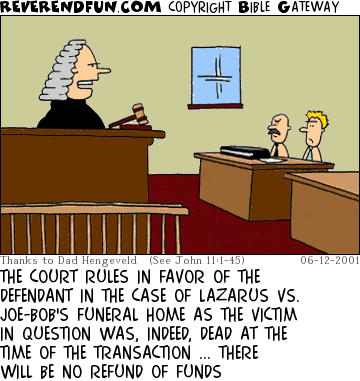 REVERENDFUN.COM COPYRIGHT BIBLE GATEWAY

Thanks to Dad Hengeveld (See John 11:1-45) 06-12-2001

THE COURT RULES IN FAVOR OF THE DEFENDANT IN THE CASE OF LAZARUS VS. JOE-BOB'S FUNERAL HOME AS THE VICTIM IN QUESTION WAS, INDEED, DEAD AT THE TIME OF THE TRANSACTION ... THERE WILL BE NO REFUND OF FUNDS